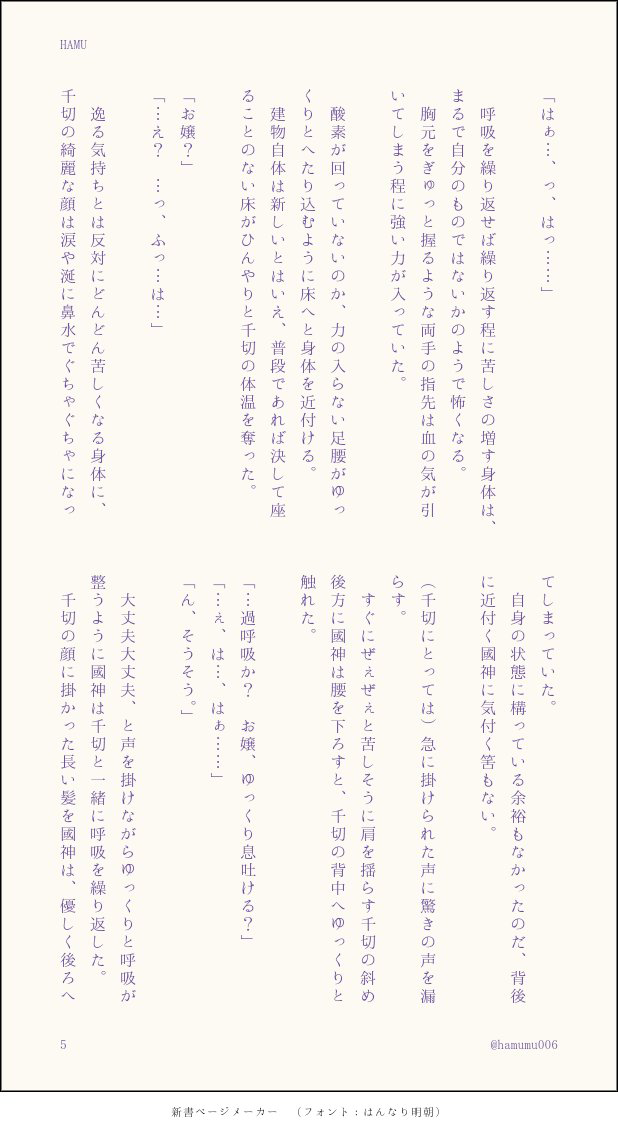 HAMU

「はぁ…、っ、はっ……」

呼吸を繰り返せば繰り返す程に苦しさの増す身体は、まるで自分のものではないかのようで怖くなる。

胸元をぎゅっと握るような両手の指先は血の気が引いてしまう程に強い力が入っていた。

酸素が回っていないのか、力の入らない足腰がゆっくりとへたり込むように床へと身体を近付ける。

建物自体は新しいとはいえ、普段であれば決して座ることのない床がひんやりと千切の体温を奪った。

「お嬢?」

「…え?　…っ、ふっ…は…」

逸る気持ちとは反対にどんどん苦しくなる身体に、千切の綺麗な顔は涙や涎に鼻水でぐちゃぐちゃになってしまっていた。

自身の状態に構っている余裕もなかったのだ、背後に近付く國神に気付く筈もない。

(千切にとっては)急に掛けられた声に驚きの声を漏らす。

すぐにぜぇぜぇと苦しそうに肩を揺らす千切の斜め後方に國神は腰を下ろすと、千切の背中へゆっくりと触れた。

「…過呼吸か?　お嬢、ゆっくり息吐ける?」

「…ぇ、は…、はぁ……」

「ん、そうそう。」

大丈夫大丈夫、と声を掛けながらゆっくりと呼吸が整うように國神は千切と一緒に呼吸を繰り返した。

千切の顔に掛かった長い髪を國神は、優しく後ろへ

5

@hamumu006

新書ページメーカー　（フォント：はんなり明朝）